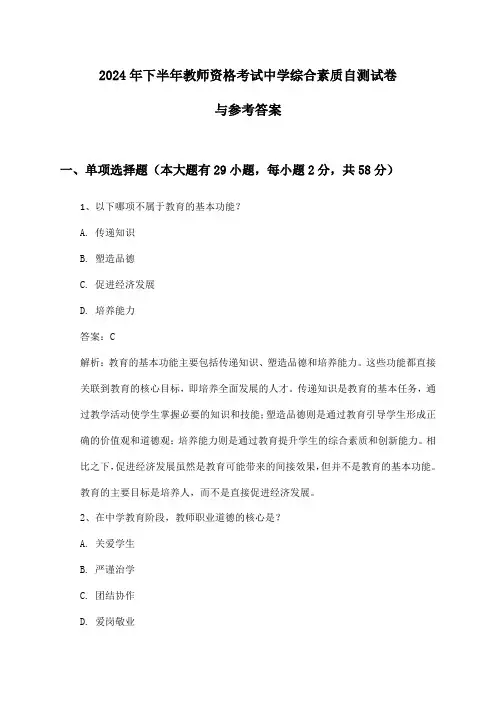 2024年下半年教师资格考试中学综合素质自测试卷

与参考答案

一、单项选择题（本大题有29小题，每小题2分，共58分）

1、以下哪项不属于教育的基本功能？

A. 传递知识

B. 塑造品德

C. 促进经济发展

D. 培养能力

答案：C

解析：教育的基本功能主要包括传递知识、塑造品德和培养能力。这些功能都直接关联到教育的核心目标，即培养全面发展的人才。传递知识是教育的基本任务，通过教学活动使学生掌握必要的知识和技能；塑造品德则是通过教育引导学生形成正确的价值观和道德观；培养能力则是通过教育提升学生的综合素质和创新能力。相比之下，促进经济发展虽然是教育可能带来的间接效果，但并不是教育的基本功能。教育的主要目标是培养人，而不是直接促进经济发展。

2、在中学教育阶段，教师职业道德的核心是？

A. 关爱学生

B. 严谨治学

C. 团结协作

D. 爱岗敬业